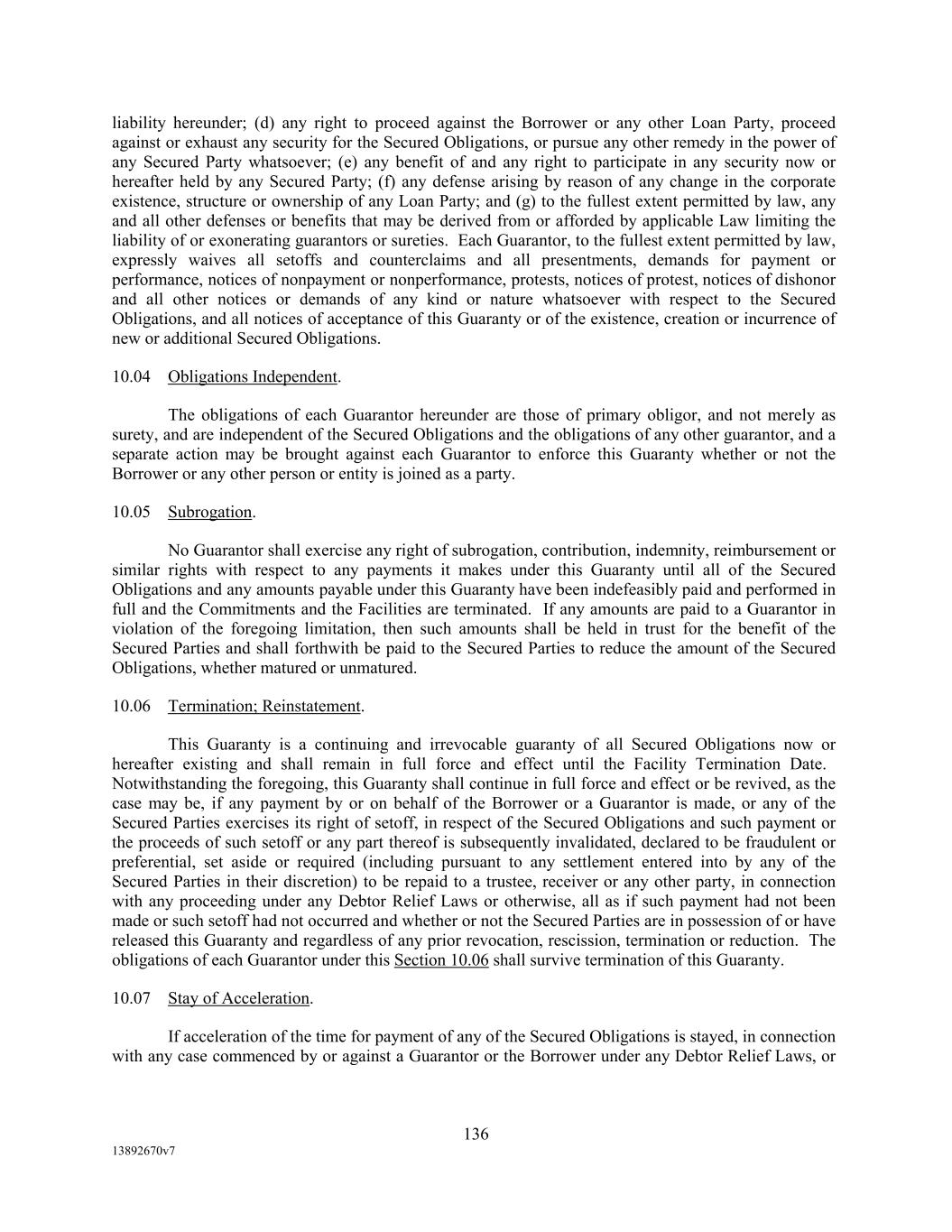 liability hereunder; (d) any right to proceed against the Borrower or any other Loan Party, proceed against or exhaust any security for the Secured Obligations, or pursue any other remedy in the power of any Secured Party whatsoever; (e) any benefit of and any right to participate in any security now or hereafter held by any Secured Party; (f) any defense arising by reason of any change in the corporate existence, structure or ownership of any Loan Party; and (g) to the fullest extent permitted by law, any and all other defenses or benefits that may be derived from or afforded by applicable Law limiting the liability of or exonerating guarantors or sureties. Each Guarantor, to the fullest extent permitted by law, expressly waives all setoffs and counterclaims and all presentments, demands for payment or performance, notices of nonpayment or nonperformance, protests, notices of protest, notices of dishonor and all other notices or demands of any kind or nature whatsoever with respect to the Secured Obligations, and all notices of acceptance of this Guaranty or of the existence, creation or incurrence of new or additional Secured Obligations.

10.04 Obligations Independent.

The obligations of each Guarantor hereunder are those of primary obligor, and not merely as surety, and are independent of the Secured Obligations and the obligations of any other guarantor, and a separate action may be brought against each Guarantor to enforce this Guaranty whether or not the Borrower or any other person or entity is joined as a party.

10.05 Subrogation.

No Guarantor shall exercise any right of subrogation, contribution, indemnity, reimbursement or similar rights with respect to any payments it makes under this Guaranty until all of the Secured Obligations and any amounts payable under this Guaranty have been indefeasibly paid and performed in full and the Commitments and the Facilities are terminated. If any amounts are paid to a Guarantor in violation of the foregoing limitation, then such amounts shall be held in trust for the benefit of the Secured Parties and shall forthwith be paid to the Secured Parties to reduce the amount of the Secured Obligations, whether matured or unmatured.

10.06 Termination; Reinstatement.

This Guaranty is a continuing and irrevocable guaranty of all Secured Obligations now or hereafter existing and shall remain in full force and effect until the Facility Termination Date. Notwithstanding the foregoing, this Guaranty shall continue in full force and effect or be revived, as the case may be, if any payment by or on behalf of the Borrower or a Guarantor is made, or any of the Secured Parties exercises its right of setoff, in respect of the Secured Obligations and such payment or the proceeds of such setoff or any part thereof is subsequently invalidated, declared to be fraudulent or preferential, set aside or required (including pursuant to any settlement entered into by any of the Secured Parties in their discretion) to be repaid to a trustee, receiver or any other party, in connection with any proceeding under any Debtor Relief Laws or otherwise, all as if such payment had not been made or such setoff had not occurred and whether or not the Secured Parties are in possession of or have released this Guaranty and regardless of any prior revocation, rescission, termination or reduction. The obligations of each Guarantor under this Section 10.06 shall survive termination of this Guaranty.

10.07 Stay of Acceleration.

If acceleration of the time for payment of any of the Secured Obligations is stayed, in connection with any case commenced by or against a Guarantor or the Borrower under any Debtor Relief Laws, or

136

13892670v7